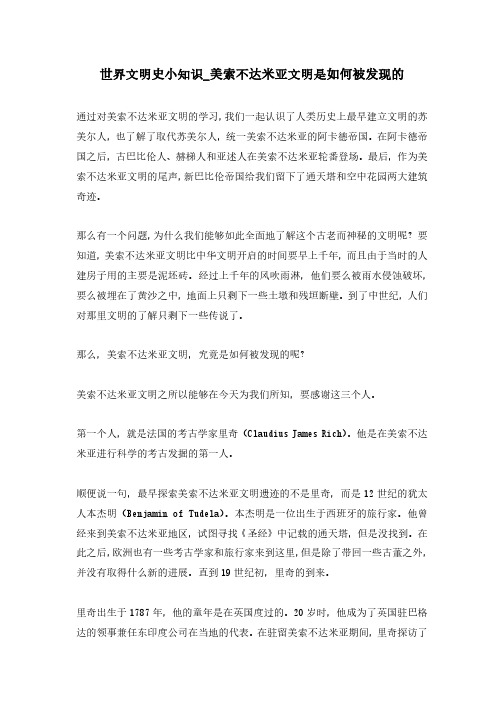 世界文明史小知识_美索不达米亚文明是如何被发现的

通过对美索不达米亚文明的学习，我们一起认识了人类历史上最早建立文明的苏美尔人，也了解了取代苏美尔人，统一美索不达米亚的阿卡德帝国。在阿卡德帝国之后，古巴比伦人、赫梯人和亚述人在美索不达米亚轮番登场。最后，作为美索不达米亚文明的尾声，新巴比伦帝国给我们留下了通天塔和空中花园两大建筑奇迹。

那么有一个问题，为什么我们能够如此全面地了解这个古老而神秘的文明呢？要知道，美索不达米亚文明比中华文明开启的时间要早上千年，而且由于当时的人建房子用的主要是泥坯砖。经过上千年的风吹雨淋，他们要么被雨水侵蚀破坏，要么被埋在了黄沙之中，地面上只剩下一些土墩和残垣断壁。到了中世纪，人们对那里文明的了解只剩下一些传说了。

那么，美索不达米亚文明，究竟是如何被发现的呢？

美索不达米亚文明之所以能够在今天为我们所知，要感谢这三个人。

第一个人，就是法国的考古学家里奇（Claudius James Rich）。他是在美索不达米亚进行科学的考古发掘的第一人。

顺便说一句，最早探索美索不达米亚文明遗迹的不是里奇，而是12世纪的犹太人本杰明（Benjamin of Tudela）。本杰明是一位出生于西班牙的旅行家。他曾经来到美索不达米亚地区，试图寻找《圣经》中记载的通天塔，但是没找到。在此之后，欧洲也有一些考古学家和旅行家来到这里，但是除了带回一些古董之外，并没有取得什么新的进展。直到19世纪初，里奇的到来。

里奇出生于1787年，他的童年是在英国度过的。20岁时，他成为了英国驻巴格达的领事兼任东印度公司在当地的代表。在驻留美索不达米亚期间，里奇探访了